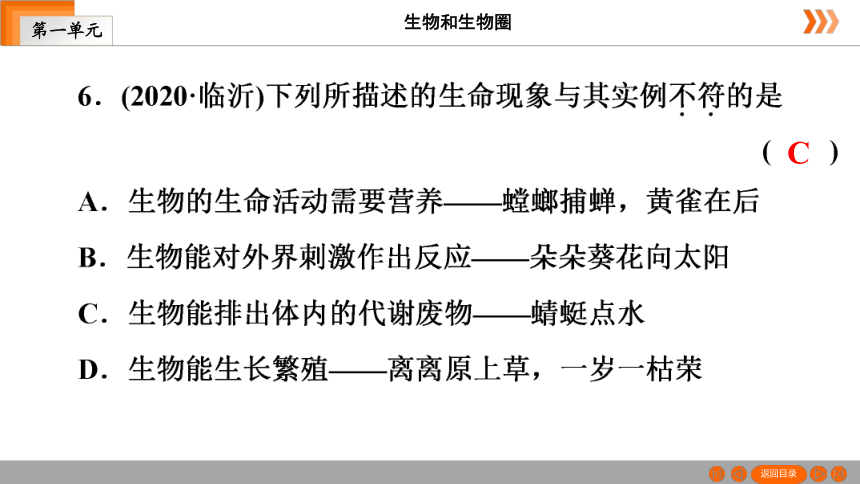 第一单元

生物和生物圈

6．(2020·临沂)下列所描述的生命现象与其实例不符的是

（ C ）

A．生物的生命活动需要营养——螳螂捕蝉，黄雀在后

B．生物能对外界刺激作出反应——朵朵葵花向太阳

C．生物能排出体内的代谢废物——蜻蜓点水

D．生物能生长繁殖——离离原上草，一岁一枯荣

返回目录